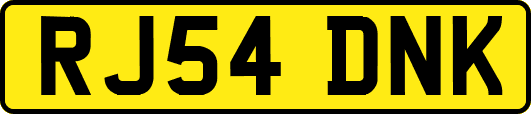 RJ54 DNK